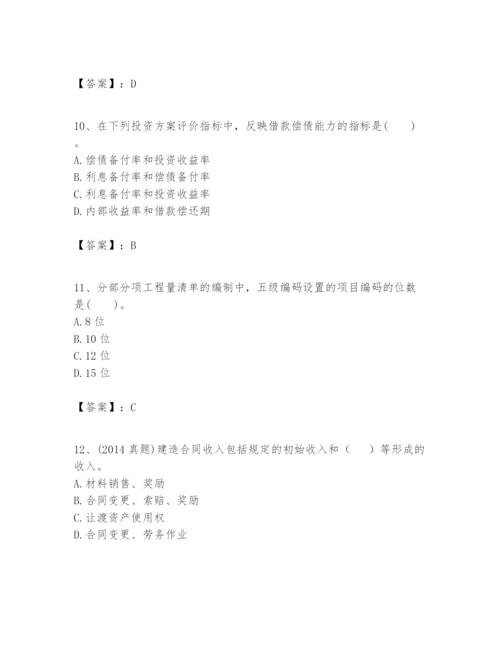 【答案】：D

10、在下列投资方案评价指标中，反映借款偿债能力的指标是(　　)。
A. 偿债备付率和投资收益率
B. 利息备付率和偿债备付率
C. 利息备付率和投资收益率
D. 内部收益率和借款偿还期

【答案】：B

11、分部分项工程量清单的编制中，五级编码设置的项目编码的位数是(　　)。
A. 8 位
B. 10 位
C. 12 位
D. 15 位

【答案】：C

12、(2014 真题)建造合同收入包括规定的初始收入和（　　）等形成的收入。
A. 材料销售、奖励
B. 合同变更、索赔、奖励
C. 让渡资产使用权
D. 合同变更、劳务作业